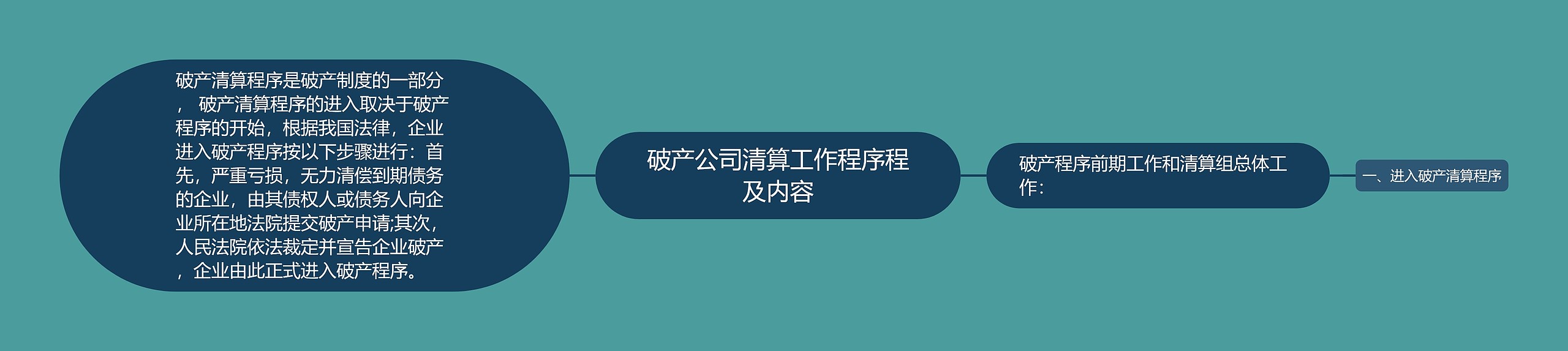 破产清算程序是破产制度的一部分， 破产清算程序的进入取决于破产程序的开始，根据我国法律，企业进入破产程序按以下步骤进行：首先，严重亏损，无力清偿到期债务的企业，由其债权人或债务人向企业所在地法院提交破产申请;其次，人民法院依法裁定并宣告企业破产，企业由此正式进入破产程序。

破产公司清算工作程序程及内容

破产程序前期工作和清算组总体工作：

一、进入破产清算程序